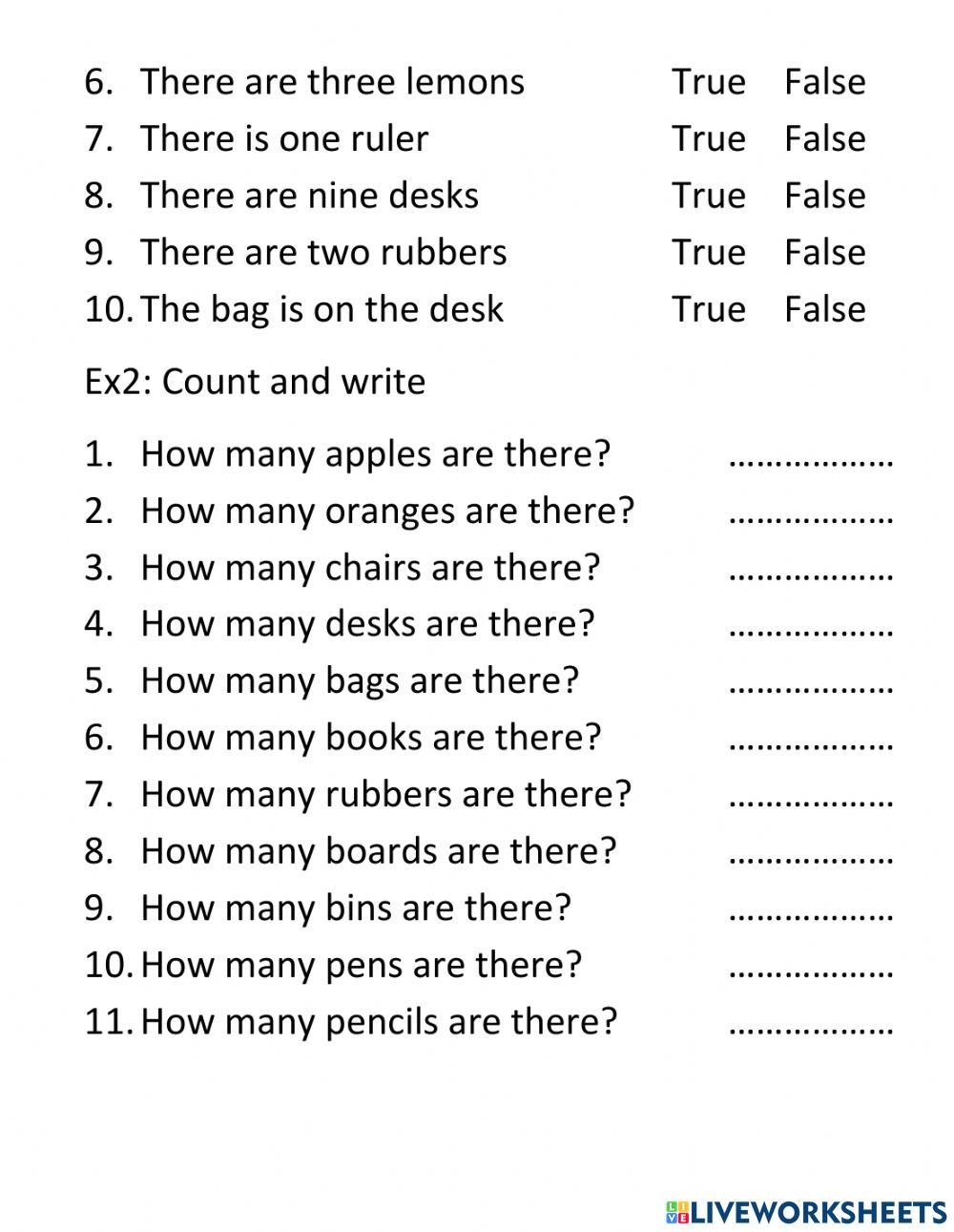 6. There are three lemons True False
7. There is one ruler True False
8. There are nine desks True False
9. There are two rubbers True False
10. The bag is on the desk True False

Ex2: Count and write

1. How many apples are there? ……………..
2. How many oranges are there? ……………..
3. How many chairs are there? ……………..
4. How many desks are there? ……………..
5. How many bags are there? ……………..
6. How many books are there? ……………..
7. How many rubbers are there? ……………..
8. How many boards are there? ……………..
9. How many bins are there? ……………..
10. How many pens are there? ……………..
11. How many pencils are there? ……………..

LIVEWORKSHEETS